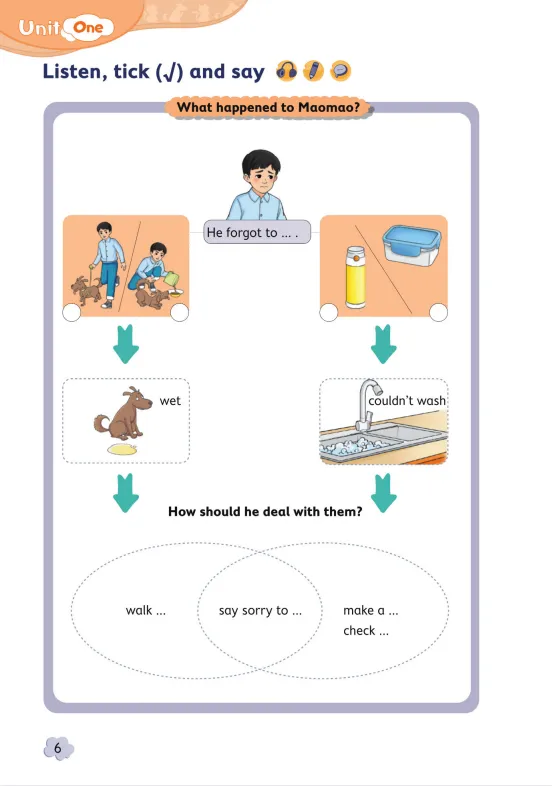 Unit One

Listen, tick (√) and say

What happened to Maomao?

He forgot to ... .

wet

couldn't wash

How should he deal with them?

walk ...

say sorry to ...

make a ...
check ...

6